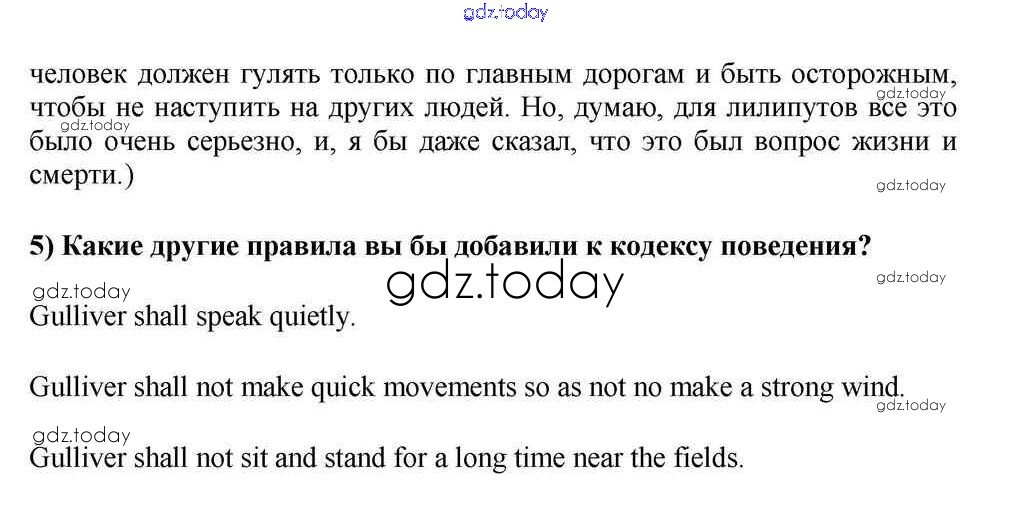 gdz.today

человек должен гулять только по главным дорогам и быть осторожным, чтобы не наступить на других людей. Но, думаю, для лилипутов все это было очень серьезно, и, я бы даже сказал, что это был вопрос жизни и смерти.)

gdz.today

gdz.today

gdz.today

5) Какие другие правила вы бы добавили к кодексу поведения?

gdz.today

gdz.today

gdz.today

Gulliver shall speak quietly.

Gulliver shall not make quick movements so as not no make a strong wind.

gdz.today

gdz.today

Gulliver shall not sit and stand for a long time near the fields.